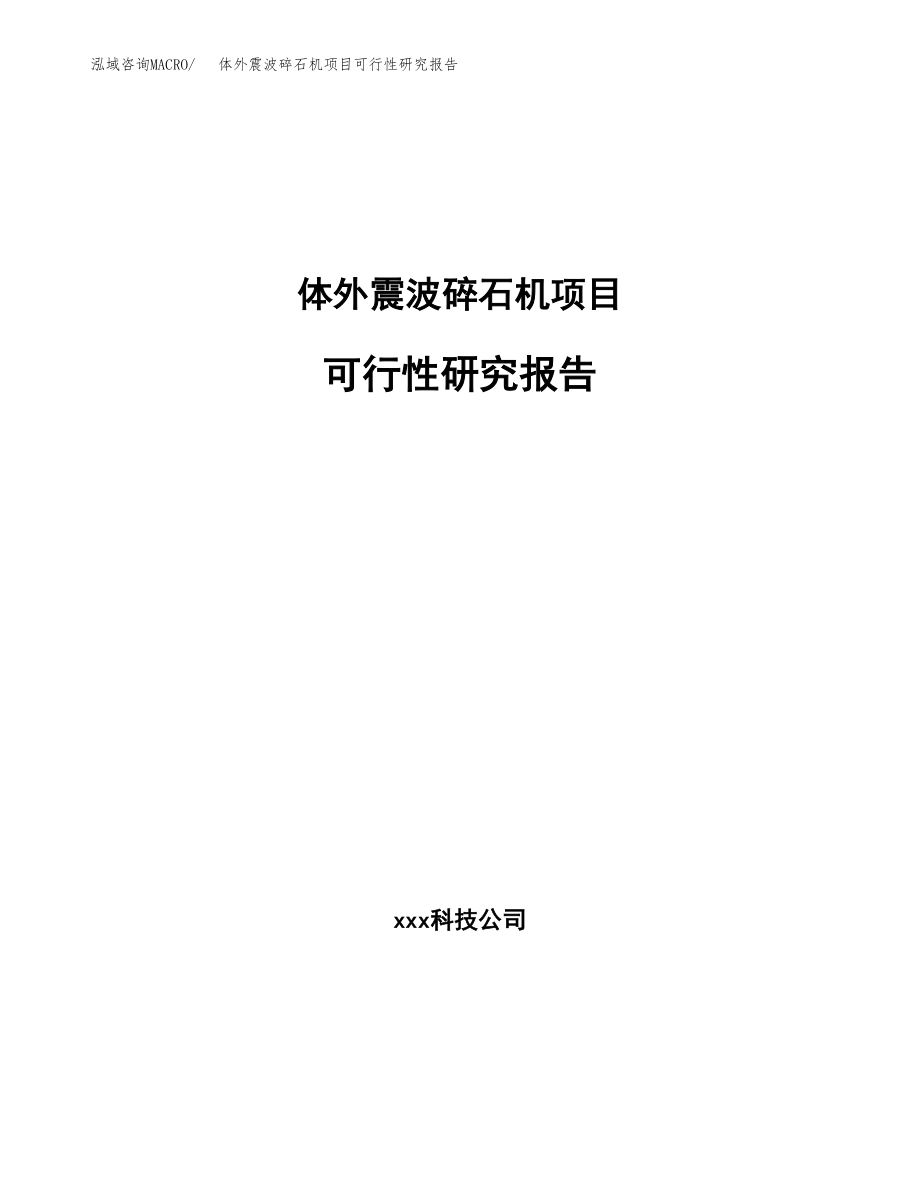 泓域咨询MACRO/　体外震波碎石机项目可行性研究报告

体外震波碎石机项目

可行性研究报告

xxx科技公司